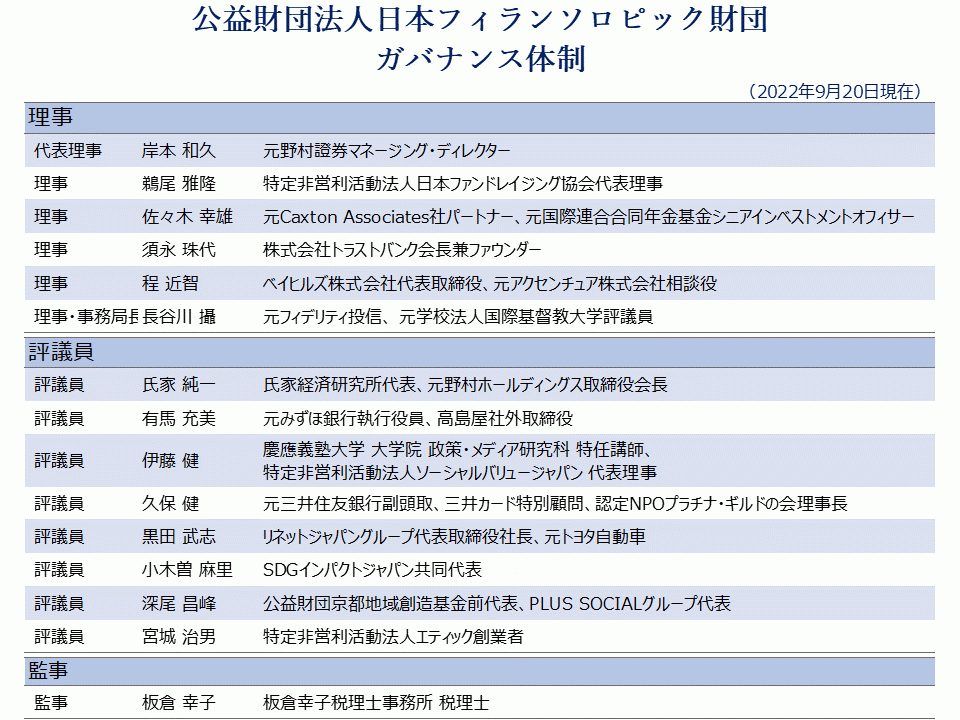 公益財団法人日本フィランソロピック財団
ガバナンス体制

（2022年9月20日現在）

理事

| | | |
|---|---|---|
| 代表理事 | 岸本 和久 | 元野村證券マネージング・ディレクター |
| 理事 | 鵜尾 雅隆 | 特定非営利活動法人日本ファンドレイジング協会代表理事 |
| 理事 | 佐々木 幸雄 | 元Caxton Associates社パートナー、元国際連合合同年金基金シニアインベストメントオフィサー |
| 理事 | 須永 珠代 | 株式会社トラストバンク会長兼ファウンダー |
| 理事 | 程 近智 | ベイヒルズ株式会社代表取締役、元アクセンチュア株式会社相談役 |
| 理事・事務局長 | 長谷川 攝 | 元フィデリティ投信、元学校法人国際基督教大学評議員 |

評議員

| | | |
|---|---|---|
| 評議員 | 氏家 純一 | 氏家経済研究所代表、元野村ホールディングス取締役会長 |
| 評議員 | 有馬 充美 | 元みずほ銀行執行役員、高島屋社外取締役 |
| 評議員 | 伊藤 健 | 慶應義塾大学 大学院 政策・メディア研究科 特任講師、特定非営利活動法人ソーシャルバリュージャパン 代表理事 |
| 評議員 | 久保 健 | 元三井住友銀行副頭取、三井カード特別顧問、認定NPOプラチナ・ギルドの会理事長 |
| 評議員 | 黒田 武志 | リネットジャパングループ代表取締役社長、元トヨタ自動車 |
| 評議員 | 小木曽 麻里 | SDGインパクトジャパン共同代表 |
| 評議員 | 深尾 昌峰 | 公益財団京都地域創造基金前代表、PLUS SOCIALグループ代表 |
| 評議員 | 宮城 治男 | 特定非営利活動法人エティック創業者 |

監事

| | | |
|---|---|---|
| 監事 | 板倉 幸子 | 板倉幸子税理士事務所 税理士 |